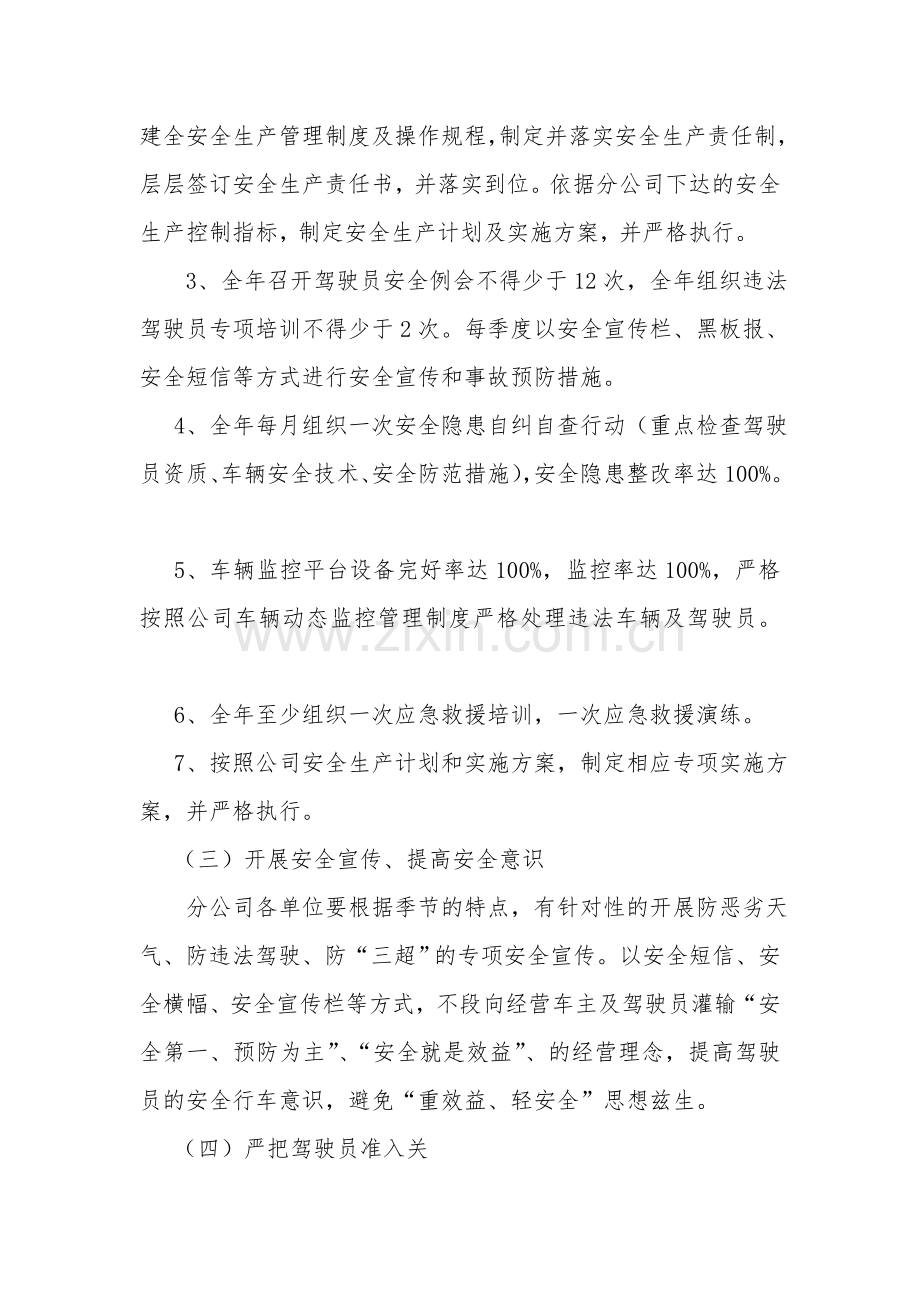 建全安全生产管理制度及操作规程，制定并落实安全生产责任制，层层签订安全生产责任书，并落实到位。依据分公司下达的安全生产控制指标，制定安全生产计划及实施方案，并严格执行。

3、全年召开驾驶员安全例会不得少于12次，全年组织违法驾驶员专项培训不得少于2次。每季度以安全宣传栏、黑板报、安全短信等方式进行安全宣传和事故预防措施。

4、全年每月组织一次安全隐患自纠自查行动（重点检查驾驶员资质、车辆安全技术、安全防范措施），安全隐患整改率达100%。

5、车辆监控平台设备完好率达100%，监控率达100%，严格按照公司车辆动态监控管理制度严格处理违法车辆及驾驶员。

6、全年至少组织一次应急救援培训，一次应急救援演练。

7、按照公司安全生产计划和实施方案，制定相应专项实施方案，并严格执行。

（三）开展安全宣传、提高安全意识

分公司各单位要根据季节的特点，有针对性的开展防恶劣天气、防违法驾驶、防“三超”的专项安全宣传。以安全短信、安全横幅、安全宣传栏等方式，不段向经营车主及驾驶员灌输“安全第一、预防为主”、“安全就是效益”、的经营理念，提高驾驶员的安全行车意识，避免“重效益、轻安全”思想兹生。

（四）严把驾驶员准入关

www.zixin.com.cn